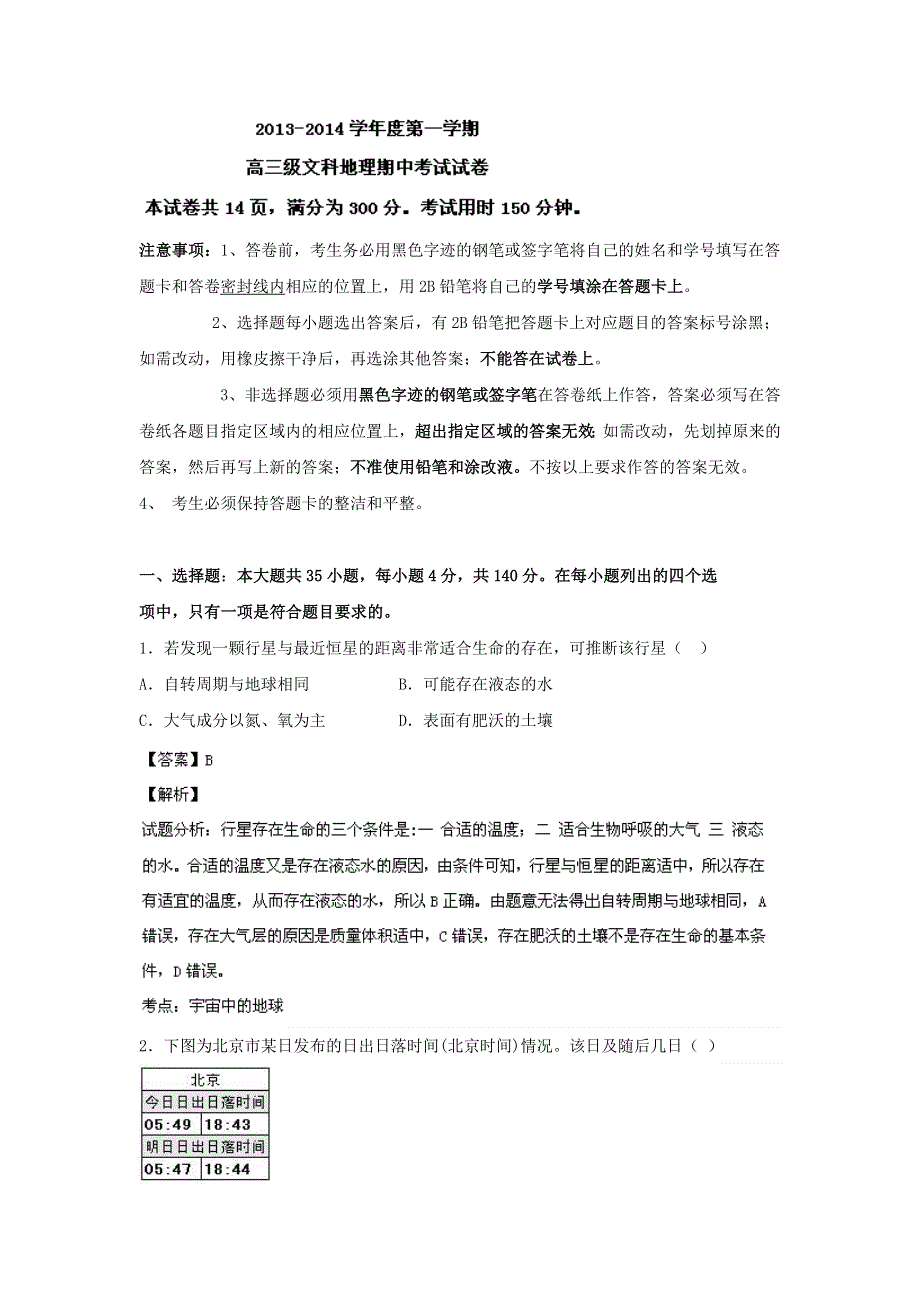 2013-2014 学年度第一学期

高三级文科地理期中考试试卷

本试卷共 14 页，满分为 300 分。考试用时 150 分钟。

注意事项：1、答卷前，考生务必用黑色字迹的钢笔或签字笔将自己的姓名和学号填写在答题卡和答卷密封线内相应的位置上，用 2B 铅笔将自己的学号填涂在答题卡上。

2、选择题每小题选出答案后，有 2B 铅笔把答题卡上对应题目的答案标号涂黑；如需改动，用橡皮擦干净后，再选涂其他答案；不能答在试卷上。

3、非选择题必须用黑色字迹的钢笔或签字笔在答卷纸上作答，答案必须写在答卷纸各题目指定区域内的相应位置上，超出指定区域的答案无效；如需改动，先划掉原来的答案，然后再写上新的答案；不准使用铅笔和涂改液。不按以上要求作答的答案无效。

4、 考生必须保持答题卡的整洁和平整。

一、选择题：本大题共 35 小题，每小题 4 分，共 140 分。在每小题列出的四个选项中，只有一项是符合题目要求的。

1．若发现一颗行星与最近恒星的距离非常适合生命的存在，可推断该行星（ ）

A．自转周期与地球相同 B．可能存在液态的水

C．大气成分以氮、氧为主 D．表面有肥沃的土壤

【答案】B

【解析】

试题分析：行星存在生命的三个条件是:一 合适的温度；二 适合生物呼吸的大气 三 液态的水。合适的温度又是存在液态水的原因，由条件可知，行星与恒星的距离适中，所以存在有适宜的温度，从而存在液态的水，所以 B 正确。由题意无法得出自转周期与地球相同，A 错误，存在大气层的原因是质量体积适中，C 错误，存在肥沃的土壤不是存在生命的基本条件，D 错误。

考点：宇宙中的地球

2．下图为北京市某日发布的日出日落时间(北京时间)情况。该日及随后几日（ ）

| 北京 | |
|---|---|
| 今日日出日落时间 | |
| 05:49 | 18:43 |
| 明日日出日落时间 | |
| 05:47 | 18:44 |